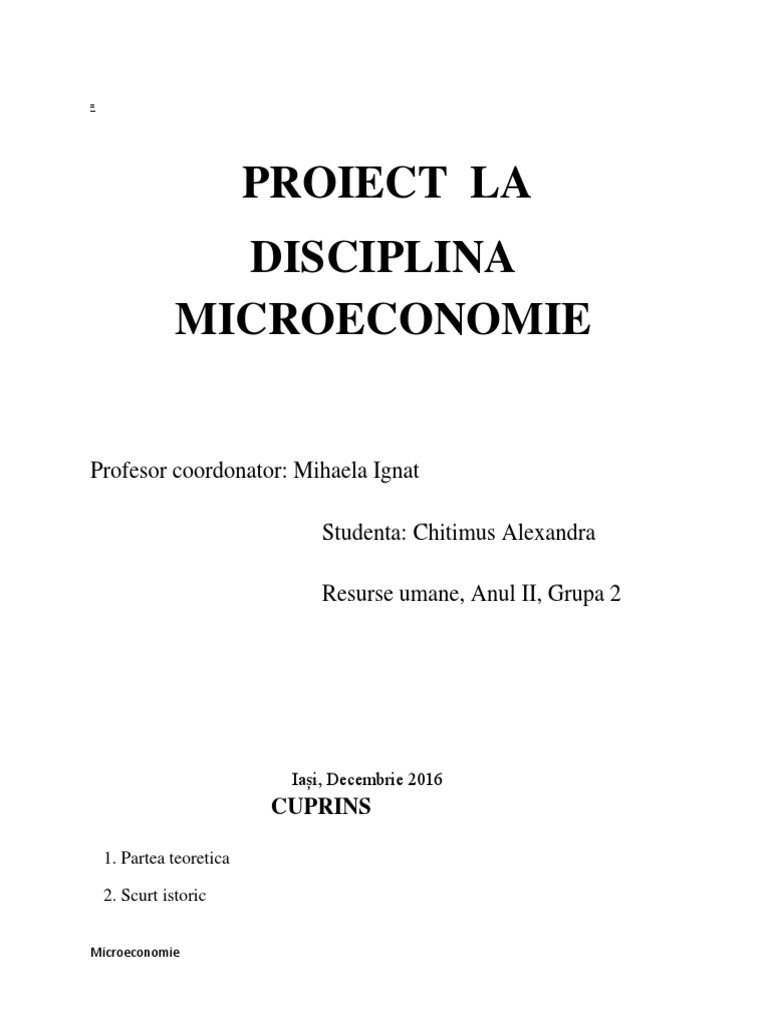 PROIECT LA

DISCIPLINA MICROECONOMIE

Profesor coordonator: Mihaela Ignat

Studenta: Chitimus Alexandra

Resurse umane, Anul II, Grupa 2

Iași, Decembrie 2016

CUPRINS

1. Partea teoretica
2. Scurt istoric

Microeconomie